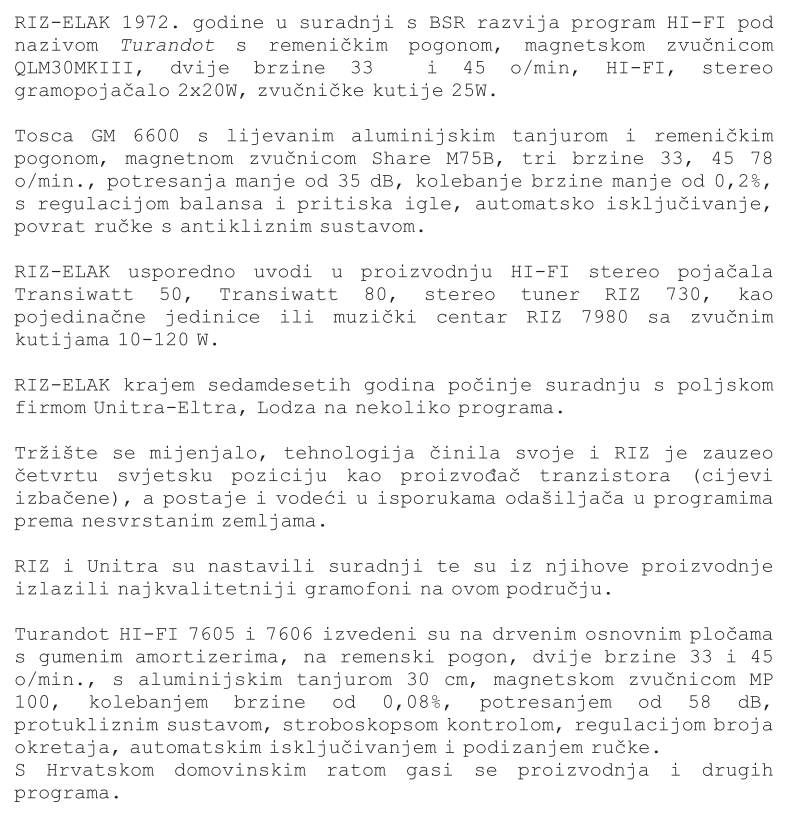 RIZ-ELAK 1972. godine u suradnji s BSR razvija program HI-FI pod nazivom Turandot s remeničkim pogonom, magnetskom zvučnicom QLM30MKIII, dvije brzine 33 i 45 o/min, HI-FI, stereo gramopojačalo 2x20W, zvučničke kutije 25W.

Tosca GM 6600 s lijevanim aluminijskim tanjurom i remeničkim pogonom, magnetnom zvučnicom Share M75B, tri brzine 33, 45 78 o/min., potresanja manje od 35 dB, kolebanje brzine manje od 0,2%, s regulacijom balansa i pritiska igle, automatsko isključivanje, povrat ručke s antikliznim sustavom.

RIZ-ELAK usporedno uvodi u proizvodnju HI-FI stereo pojačala Transiwatt 50, Transiwatt 80, stereo tuner RIZ 730, kao pojedinačne jedinice ili muzički centar RIZ 7980 sa zvučnim kutijama 10-120 W.

RIZ-ELAK krajem sedamdesetih godina počinje suradnju s poljskom firmom Unitra-Eltra, Lodza na nekoliko programa.

Tržište se mijenjalo, tehnologija činila svoje i RIZ je zauzeo četvrtu svjetsku poziciju kao proizvođač tranzistora (cijevi izbačene), a postaje i vodeći u isporukama odašiljača u programima prema nesvrstanim zemljama.

RIZ i Unitra su nastavili suradnji te su iz njihove proizvodnje izlazili najkvalitetniji gramofoni na ovom području.

Turandot HI-FI 7605 i 7606 izvedeni su na drvenim osnovnim pločama s gumenim amortizerima, na remenski pogon, dvije brzine 33 i 45 o/min., s aluminijskim tanjurom 30 cm, magnetskom zvučnicom MP 100, kolebanjem brzine od 0,08%, potresanjem od 58 dB, protukliznim sustavom, stroboskopsom kontrolom, regulacijom broja okretaja, automatskim isključivanjem i podizanjem ručke.
S Hrvatskom domovinskim ratom gasi se proizvodnja i drugih programa.